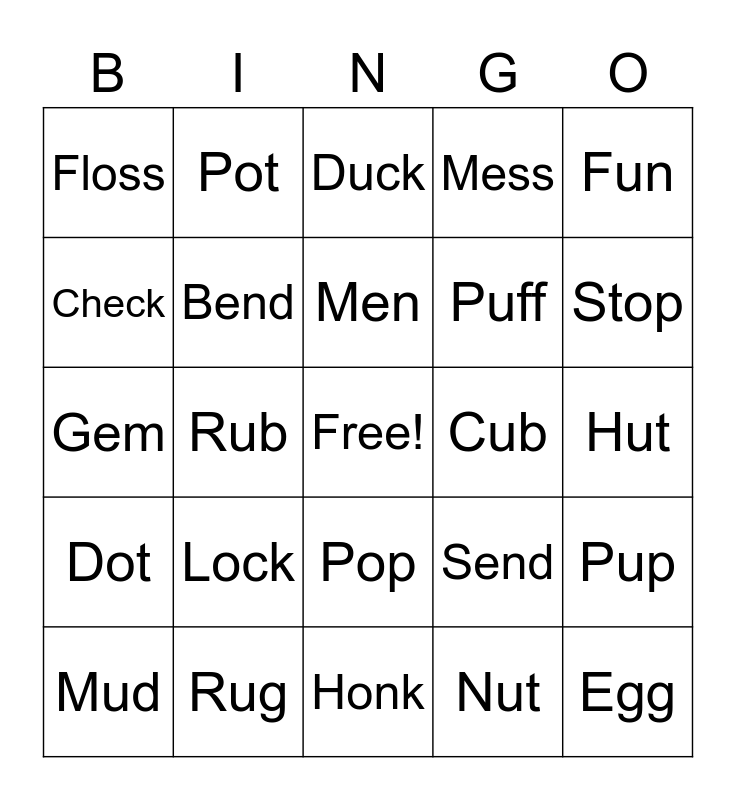 | B | I | N | G | O |
|---|---|---|---|---|
| Floss | Pot | Duck | Mess | Fun |
| Check | Bend | Men | Puff | Stop |
| Gem | Rub | Free! | Cub | Hut |
| Dot | Lock | Pop | Send | Pup |
| Mud | Rug | Honk | Nut | Egg |